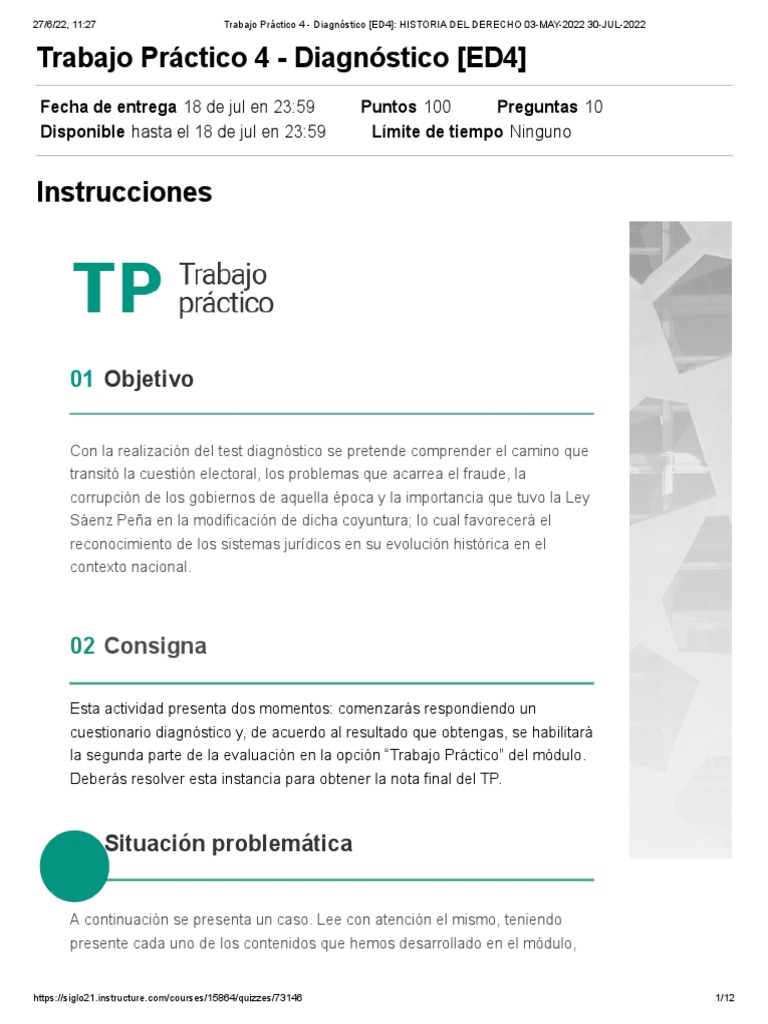 27/6/22, 11:27 Trabajo Práctico 4 - Diagnóstico [ED4]: HISTORIA DEL DERECHO 03-MAY-2022 30-JUL-2022

Trabajo Práctico 4 - Diagnóstico [ED4]

Fecha de entrega 18 de jul en 23:59 Puntos 100 Preguntas 10
Disponible hasta el 18 de jul en 23:59 Límite de tiempo Ninguno

Instrucciones

TP Trabajo práctico

01 Objetivo

Con la realización del test diagnóstico se pretende comprender el camino que transitó la cuestión electoral, los problemas que acarrea el fraude, la corrupción de los gobiernos de aquella época y la importancia que tuvo la Ley Sáenz Peña en la modificación de dicha coyuntura; lo cual favorecerá el reconocimiento de los sistemas jurídicos en su evolución histórica en el contexto nacional.

02 Consigna

Esta actividad presenta dos momentos: comenzarás respondiendo un cuestionario diagnóstico y, de acuerdo al resultado que obtengas, se habilitará la segunda parte de la evaluación en la opción “Trabajo Práctico” del módulo. Deberás resolver esta instancia para obtener la nota final del TP.

Situación problemática

A continuación se presenta un caso. Lee con atención el mismo, teniendo presente cada uno de los contenidos que hemos desarrollado en el módulo,

https://siglo21.instructure.com/courses/15864/quizzes/73146 1/12